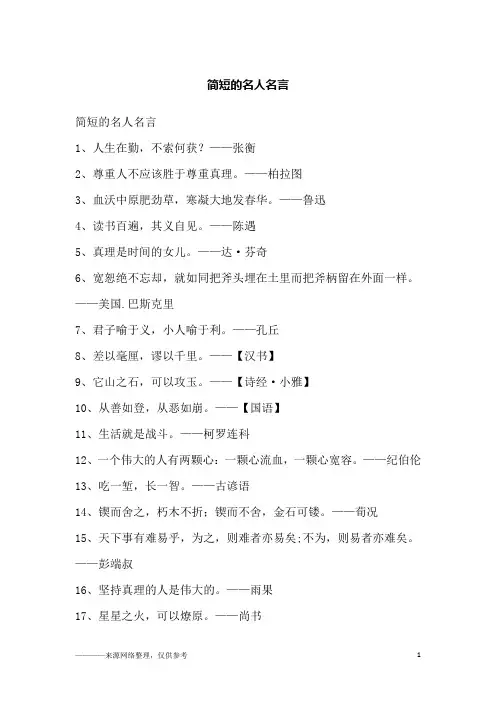 简短的名人名言

简短的名人名言

1、人生在勤，不索何获？——张衡

2、尊重人不应该胜于尊重真理。——柏拉图

3、血沃中原肥劲草，寒凝大地发春华。——鲁迅

4、读书百遍，其义自见。——陈遇

5、真理是时间的女儿。——达·芬奇

6、宽恕绝不忘却，就如同把斧头埋在土里而把斧柄留在外面一样。——美国.巴斯克里

7、君子喻于义，小人喻于利。——孔丘

8、差以毫厘，谬以千里。——【汉书】

9、它山之石，可以攻玉。——【诗经·小雅】

10、从善如登，从恶如崩。——【国语】

11、生活就是战斗。——柯罗连科

12、一个伟大的人有两颗心：一颗心流血，一颗心宽容。——纪伯伦

13、吃一堑，长一智。——古谚语

14、锲而舍之，朽木不折；锲而不舍，金石可镂。——荀况

15、天下事有难易乎，为之，则难者亦易矣；不为，则易者亦难矣。——彭端叔

16、坚持真理的人是伟大的。——雨果

17、星星之火，可以燎原。——尚书

———来源网络整理，仅供参考

1